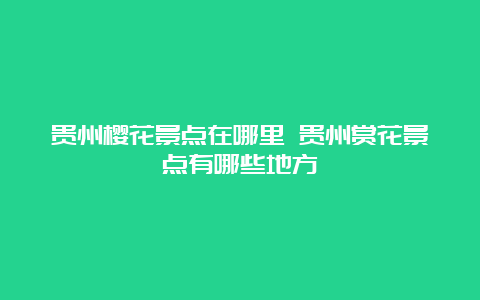 贵州樱花景点在哪里 贵州赏花景点有哪些地方